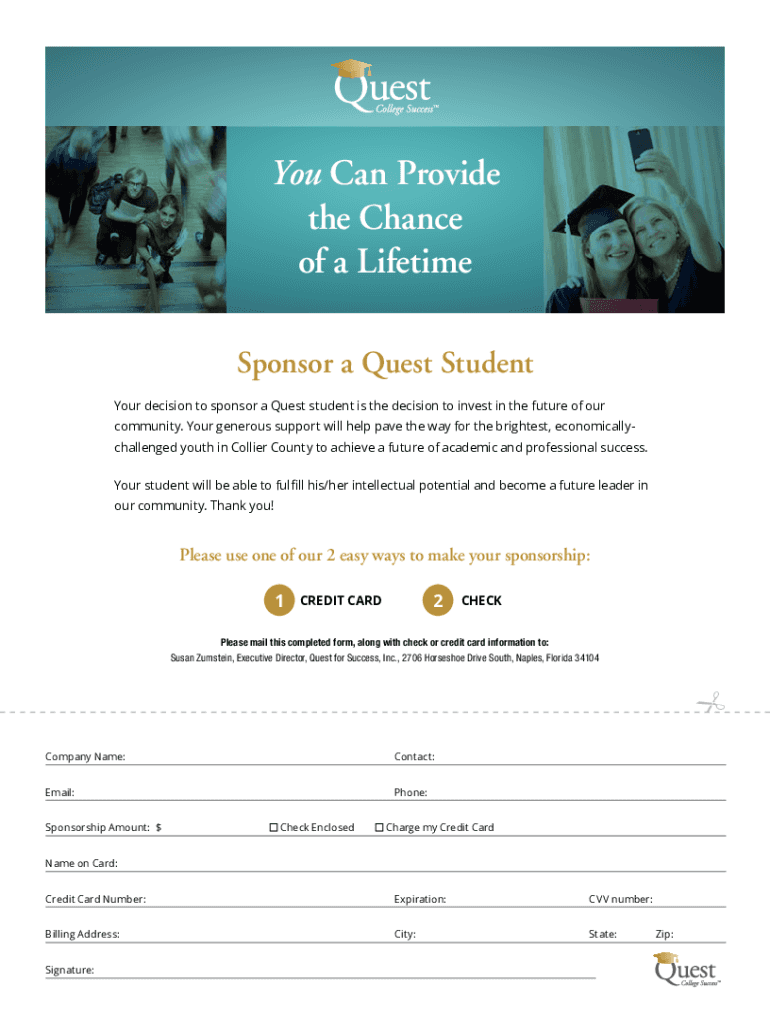 Quest
College Success™

You Can Provide the Chance of a Lifetime

Sponsor a Quest Student

Your decision to sponsor a Quest student is the decision to invest in the future of our community. Your generous support will help pave the way for the brightest, economically-challenged youth in Collier County to achieve a future of academic and professional success.

Your student will be able to fulfill his/her intellectual potential and become a future leader in our community. Thank you!

Please use one of our 2 easy ways to make your sponsorship:

1 CREDIT CARD

2 CHECK

Please mail this completed form, along with check or credit card information to:
Susan Zumstein, Executive Director, Quest for Success, Inc., 2706 Horseshoe Drive South, Naples, Florida 34104

Company Name:

Contact:

Email:

Phone:

Sponsorship Amount: $

☐ Check Enclosed

☐ Charge my Credit Card

Name on Card:

Credit Card Number:

Expiration:

CVV number:

Billing Address:

City:

State:

Zip:

Signature:

Quest
College Success™